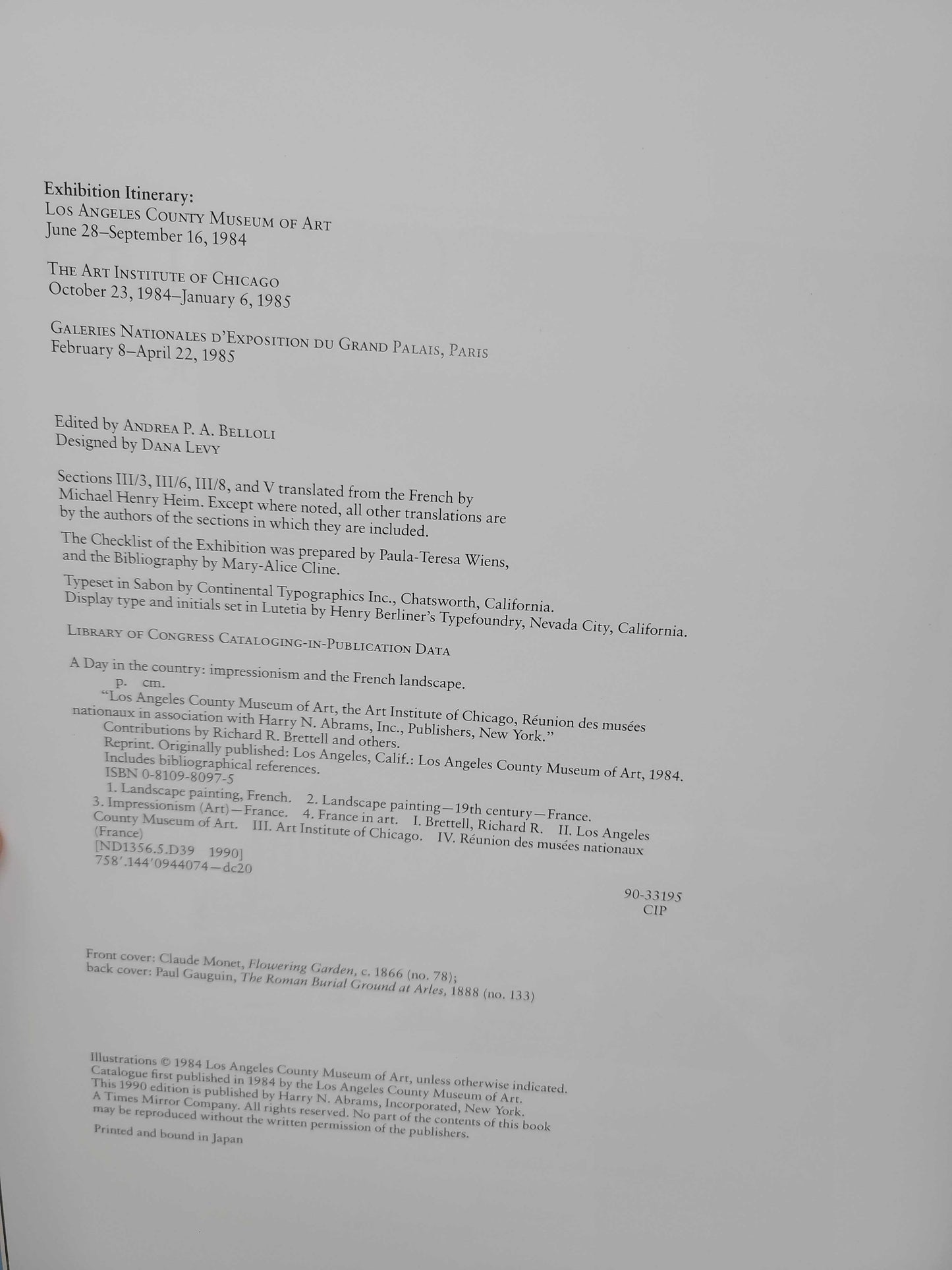 Exhibition Itinerary:
Los Angeles County Museum of Art
June 28–September 16, 1984

The Art Institute of Chicago
October 23, 1984–January 6, 1985

Galeries Nationales d'Exposition du Grand Palais, Paris
February 8–April 22, 1985

Edited by Andrea P. A. Belloli
Designed by Dana Levy

Sections III/3, III/6, III/8, and V translated from the French by Michael Henry Heim. Except where noted, all other translations are by the authors of the sections in which they are included.

The Checklist of the Exhibition was prepared by Paula-Teresa Wiens, and the Bibliography by Mary-Alice Cline.

Typeset in Sabon by Continental Typographics Inc., Chatsworth, California.
Display type and initials set in Lutetia by Henry Berliner's Typefoundry, Nevada City, California.

Library of Congress Cataloging-in-Publication Data

A Day in the country: impressionism and the French landscape.
p. cm.
"Los Angeles County Museum of Art, the Art Institute of Chicago, Réunion des musées nationaux in association with Harry N. Abrams, Inc., Publishers, New York."
Contributions by Richard R. Brettell and others.
Reprint. Originally published: Los Angeles, Calif.: Los Angeles County Museum of Art, 1984.
Includes bibliographical references.
ISBN 0-8109-8097-5
1. Landscape painting, French. 2. Landscape painting—19th century—France. 3. Impressionism (Art)—France. 4. France in art. I. Brettell, Richard R. II. Los Angeles County Museum of Art. III. Art Institute of Chicago. IV. Réunion des musées nationaux (France)
[ND1356.5.D39 1990]
758'.144'0944074—dc20

90-33195
CIP

Front cover: Claude Monet, Flowering Garden, c. 1866 (no. 78);
back cover: Paul Gauguin, The Roman Burial Ground at Arles, 1888 (no. 133)

Illustrations © 1984 Los Angeles County Museum of Art, unless otherwise indicated. Catalogue first published in 1984 by the Los Angeles County Museum of Art. This 1990 edition is published by Harry N. Abrams, Incorporated, New York. A Times Mirror Company. All rights reserved. No part of the contents of this book may be reproduced without the written permission of the publishers.

Printed and bound in Japan